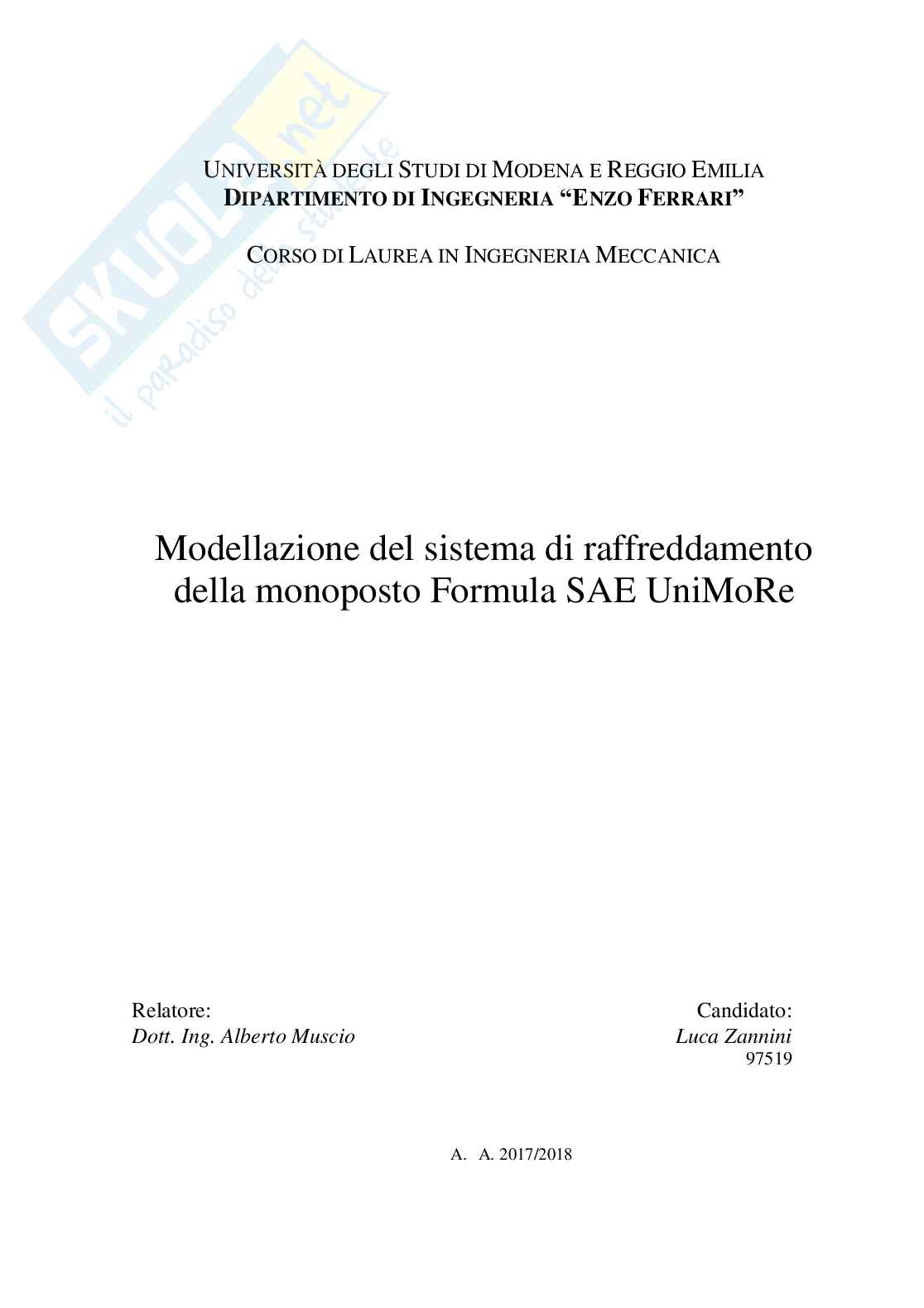 UNIVERSITÀ DEGLI STUDI DI MODENA E REGGIO EMILIA
DIPARTIMENTO DI INGEGNERIA "ENZO FERRARI"

CORSO DI LAUREA IN INGEGNERIA MECCANICA

Modellazione del sistema di raffreddamento della monoposto Formula SAE UniMoRe

Relatore:
Dott. Ing. Alberto Muscio

Candidato:
Luca Zannini
97519

A. A. 2017/2018

SKUOLA.net
il paradiso dello studente